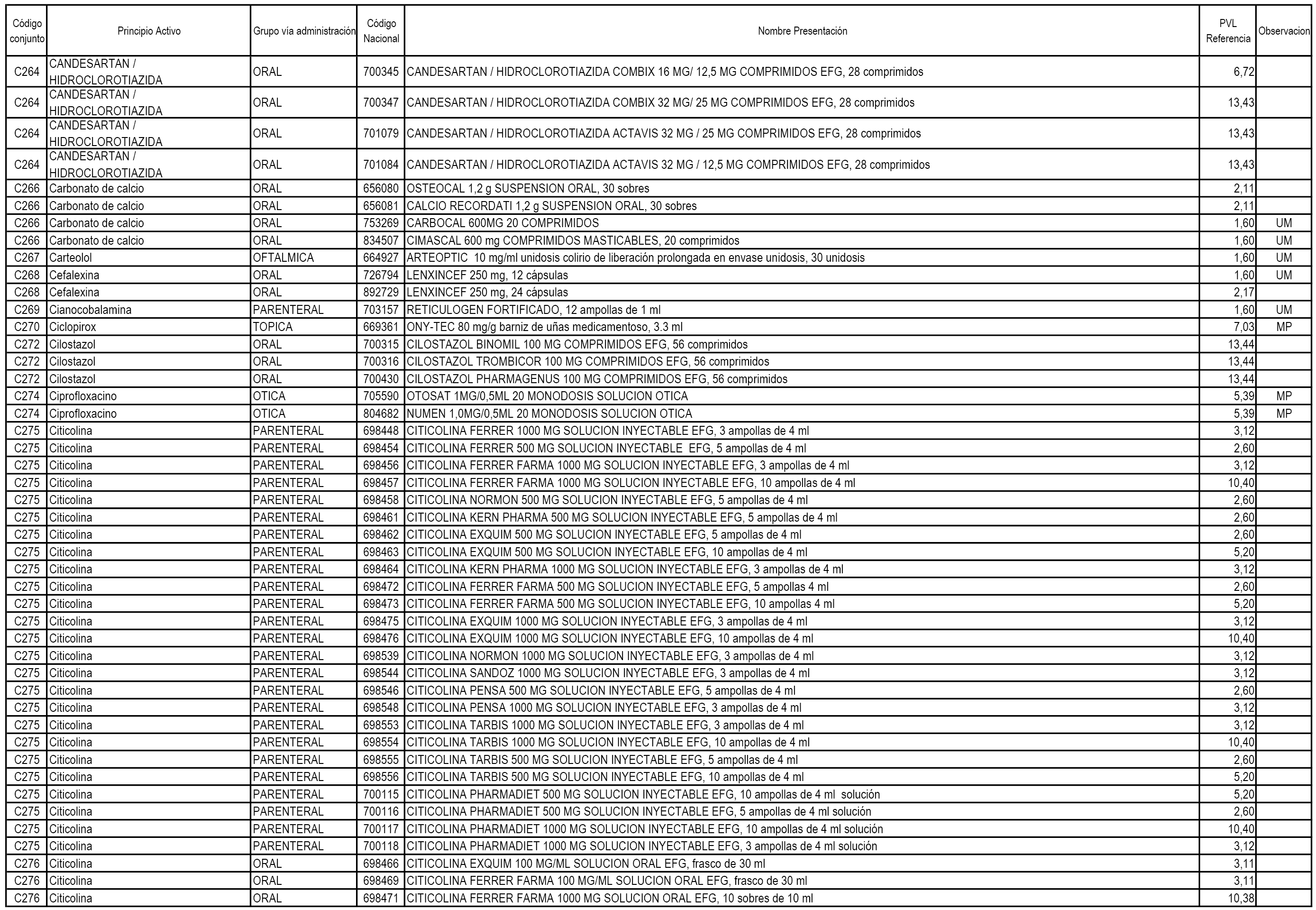 | Código conjunto | Principio Activo | Grupo vía administración | Código Nacional | Nombre Presentación | PVL Referencia | Observacion |
|---|---|---|---|---|---|---|
| C264 | CANDESARTAN / HIDROCLOROTIAZIDA | ORAL | 700345 | CANDESARTAN / HIDROCLOROTIAZIDA COMBIX 16 MG/ 12,5 MG COMPRIMIDOS EFG, 28 comprimidos | 6,72 | |
| C264 | CANDESARTAN / HIDROCLOROTIAZIDA | ORAL | 700347 | CANDESARTAN / HIDROCLOROTIAZIDA COMBIX 32 MG/ 25 MG COMPRIMIDOS EFG, 28 comprimidos | 13,43 | |
| C264 | CANDESARTAN / HIDROCLOROTIAZIDA | ORAL | 701079 | CANDESARTAN / HIDROCLOROTIAZIDA ACTAVIS 32 MG / 25 MG COMPRIMIDOS EFG, 28 comprimidos | 13,43 | |
| C264 | CANDESARTAN / HIDROCLOROTIAZIDA | ORAL | 701084 | CANDESARTAN / HIDROCLOROTIAZIDA ACTAVIS 32 MG / 12,5 MG COMPRIMIDOS EFG, 28 comprimidos | 13,43 | |
| C266 | Carbonato de calcio | ORAL | 656080 | OSTEOCAL 1,2 g SUSPENSION ORAL, 30 sobres | 2,11 | |
| C266 | Carbonato de calcio | ORAL | 656081 | CALCIO RECORDATI 1,2 g SUSPENSION ORAL, 30 sobres | 2,11 | |
| C266 | Carbonato de calcio | ORAL | 753269 | CARBOCAL 600MG 20 COMPRIMIDOS | 1,60 | UM |
| C266 | Carbonato de calcio | ORAL | 834507 | CIMASCAL 600 mg COMPRIMIDOS MASTICABLES, 20 comprimidos | 1,60 | UM |
| C267 | Carteolol | OFTALMICA | 664927 | ARTEOPTIC 10 mg/ml unidosis colirio de liberación prolongada en envase unidosis, 30 unidosis | 1,60 | UM |
| C268 | Cefalexina | ORAL | 726794 | LENXINCEF 250 mg, 12 cápsulas | 1,60 | UM |
| C268 | Cefalexina | ORAL | 892729 | LENXINCEF 250 mg, 24 cápsulas | 2,17 | |
| C269 | Cianocobalamina | PARENTERAL | 703157 | RETICULOGEN FORTIFICADO, 12 ampollas de 1 ml | 1,60 | UM |
| C270 | Ciclopirox | TOPICA | 669361 | ONY-TEC 80 mg/g barniz de uñas medicamentoso, 3.3 ml | 7,03 | MP |
| C272 | Cilostazol | ORAL | 700315 | CILOSTAZOL BINOMIL 100 MG COMPRIMIDOS EFG, 56 comprimidos | 13,44 | |
| C272 | Cilostazol | ORAL | 700316 | CILOSTAZOL TROMBICOR 100 MG COMPRIMIDOS EFG, 56 comprimidos | 13,44 | |
| C272 | Cilostazol | ORAL | 700430 | CILOSTAZOL PHARMAGENUS 100 MG COMPRIMIDOS EFG, 56 comprimidos | 13,44 | |
| C274 | Ciprofloxacino | OTICA | 705590 | OTOSAT 1MG/0,5ML 20 MONODOSIS SOLUCION OTICA | 5,39 | MP |
| C274 | Ciprofloxacino | OTICA | 804682 | NUMEN 1,0MG/0,5ML 20 MONODOSIS SOLUCION OTICA | 5,39 | MP |
| C275 | Citicolina | PARENTERAL | 698448 | CITICOLINA FERRER 1000 MG SOLUCION INYECTABLE EFG, 3 ampollas de 4 ml | 3,12 | |
| C275 | Citicolina | PARENTERAL | 698454 | CITICOLINA FERRER 500 MG SOLUCION INYECTABLE EFG, 5 ampollas de 4 ml | 2,60 | |
| C275 | Citicolina | PARENTERAL | 698456 | CITICOLINA FERRER FARMA 1000 MG SOLUCION INYECTABLE EFG, 3 ampollas de 4 ml | 3,12 | |
| C275 | Citicolina | PARENTERAL | 698457 | CITICOLINA FERRER FARMA 1000 MG SOLUCION INYECTABLE EFG, 10 ampollas de 4 ml | 10,40 | |
| C275 | Citicolina | PARENTERAL | 698458 | CITICOLINA NORMON 500 MG SOLUCION INYECTABLE EFG, 5 ampollas de 4 ml | 2,60 | |
| C275 | Citicolina | PARENTERAL | 698461 | CITICOLINA KERN PHARMA 500 MG SOLUCION INYECTABLE EFG, 5 ampollas de 4 ml | 2,60 | |
| C275 | Citicolina | PARENTERAL | 698462 | CITICOLINA EXQUIM 500 MG SOLUCION INYECTABLE EFG, 5 ampollas de 4 ml | 2,60 | |
| C275 | Citicolina | PARENTERAL | 698463 | CITICOLINA EXQUIM 500 MG SOLUCION INYECTABLE EFG, 10 ampollas de 4 ml | 5,20 | |
| C275 | Citicolina | PARENTERAL | 698464 | CITICOLINA KERN PHARMA 1000 MG SOLUCION INYECTABLE EFG, 3 ampollas de 4 ml | 3,12 | |
| C275 | Citicolina | PARENTERAL | 698472 | CITICOLINA FERRER FARMA 500 MG SOLUCION INYECTABLE EFG, 5 ampollas 4 ml | 2,60 | |
| C275 | Citicolina | PARENTERAL | 698473 | CITICOLINA FERRER FARMA 500 MG SOLUCION INYECTABLE EFG, 10 ampollas 4 ml | 5,20 | |
| C275 | Citicolina | PARENTERAL | 698475 | CITICOLINA EXQUIM 1000 MG SOLUCION INYECTABLE EFG, 3 ampollas de 4 ml | 3,12 | |
| C275 | Citicolina | PARENTERAL | 698476 | CITICOLINA EXQUIM 1000 MG SOLUCION INYECTABLE EFG, 10 ampollas de 4 ml | 10,40 | |
| C275 | Citicolina | PARENTERAL | 698539 | CITICOLINA NORMON 1000 MG SOLUCION INYECTABLE EFG, 3 ampollas de 4 ml | 3,12 | |
| C275 | Citicolina | PARENTERAL | 698544 | CITICOLINA SANDOZ 1000 MG SOLUCION INYECTABLE EFG, 3 ampollas de 4 ml | 3,12 | |
| C275 | Citicolina | PARENTERAL | 698546 | CITICOLINA PENSA 500 MG SOLUCION INYECTABLE EFG, 5 ampollas de 4 ml | 2,60 | |
| C275 | Citicolina | PARENTERAL | 698548 | CITICOLINA PENSA 1000 MG SOLUCION INYECTABLE EFG, 3 ampollas de 4 ml | 3,12 | |
| C275 | Citicolina | PARENTERAL | 698553 | CITICOLINA TARBIS 1000 MG SOLUCION INYECTABLE EFG, 3 ampollas de 4 ml | 3,12 | |
| C275 | Citicolina | PARENTERAL | 698554 | CITICOLINA TARBIS 1000 MG SOLUCION INYECTABLE EFG, 10 ampollas de 4 ml | 10,40 | |
| C275 | Citicolina | PARENTERAL | 698555 | CITICOLINA TARBIS 500 MG SOLUCION INYECTABLE EFG, 5 ampollas de 4 ml | 2,60 | |
| C275 | Citicolina | PARENTERAL | 698556 | CITICOLINA TARBIS 500 MG SOLUCION INYECTABLE EFG, 10 ampollas de 4 ml | 5,20 | |
| C275 | Citicolina | PARENTERAL | 700115 | CITICOLINA PHARMADIET 500 MG SOLUCION INYECTABLE EFG, 10 ampollas de 4 ml solución | 5,20 | |
| C275 | Citicolina | PARENTERAL | 700116 | CITICOLINA PHARMADIET 500 MG SOLUCION INYECTABLE EFG, 5 ampollas de 4 ml solución | 2,60 | |
| C275 | Citicolina | PARENTERAL | 700117 | CITICOLINA PHARMADIET 1000 MG SOLUCION INYECTABLE EFG, 10 ampollas de 4 ml solución | 10,40 | |
| C275 | Citicolina | PARENTERAL | 700118 | CITICOLINA PHARMADIET 1000 MG SOLUCION INYECTABLE EFG, 3 ampollas de 4 ml solución | 3,12 | |
| C276 | Citicolina | ORAL | 698466 | CITICOLINA EXQUIM 100 MG/ML SOLUCION ORAL EFG, frasco de 30 ml | 3,11 | |
| C276 | Citicolina | ORAL | 698469 | CITICOLINA FERRER FARMA 100 MG/ML SOLUCION ORAL EFG, frasco de 30 ml | 3,11 | |
| C276 | Citicolina | ORAL | 698471 | CITICOLINA FERRER FARMA 1000 MG SOLUCION ORAL EFG, 10 sobres de 10 ml | 10,38 | |